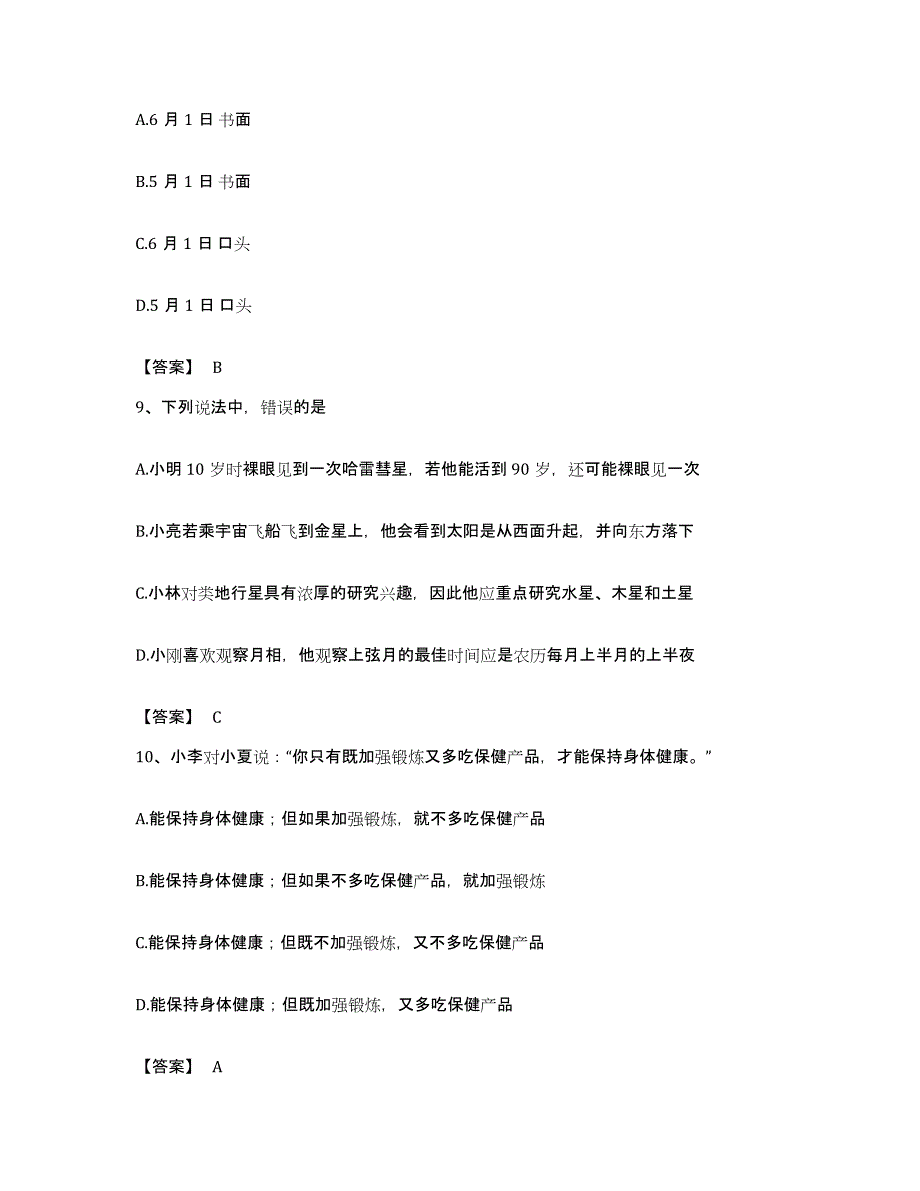 A.6 月 1 日 书面

B.5 月 1 日 书面

C.6 月 1 日 口头

D.5 月 1 日 口头

【答案】 B

9、下列说法中，错误的是

A.小明 10 岁时裸眼见到一次哈雷彗星，若他能活到 90 岁，还可能裸眼见一次

B.小亮若乘宇宙飞船飞到金星上，他会看到太阳是从西面升起，并向东方落下

C.小林对类地行星具有浓厚的研究兴趣，因此他应重点研究水星、木星和土星

D.小刚喜欢观察月相，他观察上弦月的最佳时间应是农历每月上半月的上半夜

【答案】 C

10、小李对小夏说：“你只有既加强锻炼又多吃保健产品，才能保持身体健康。”

A.能保持身体健康；但如果加强锻炼，就不多吃保健产品

B.能保持身体健康；但如果不多吃保健产品，就加强锻炼

C.能保持身体健康；但既不加强锻炼，又不多吃保健产品

D.能保持身体健康；但既加强锻炼，又多吃保健产品

【答案】 A